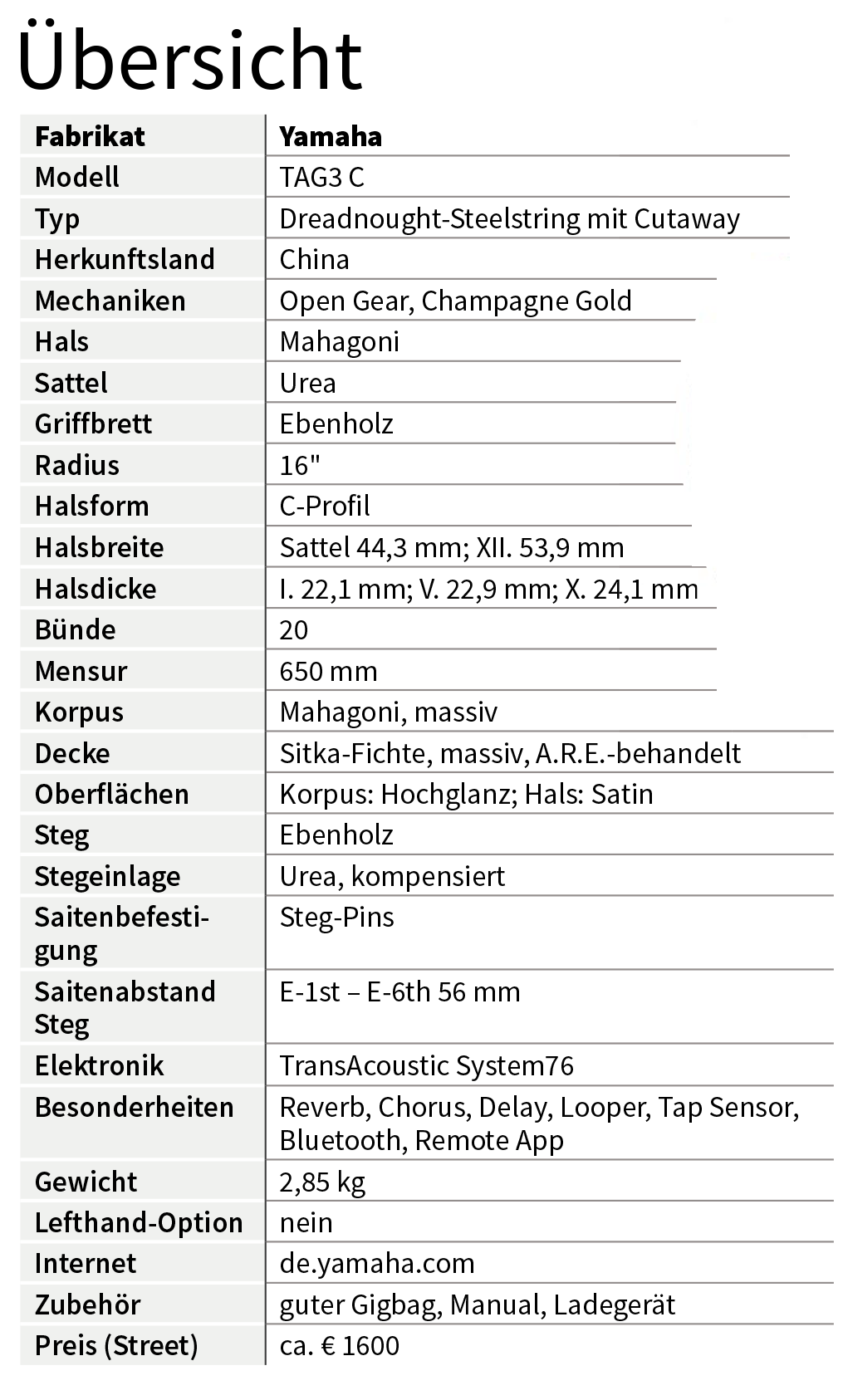 Übersicht

| Fabrikat | Yamaha |
|---|---|
| Modell | TAG3 C |
| Typ | Dreadnought-Steelstring mit Cutaway |
| Herkunftsland | China |
| Mechaniken | Open Gear, Champagne Gold |
| Hals | Mahagoni |
| Sattel | Urea |
| Griffbrett | Ebenholz |
| Radius | 16" |
| Halsform | C-Profil |
| Halsbreite | Sattel 44,3 mm; XII. 53,9 mm |
| Halsdicke | I. 22,1 mm; V. 22,9 mm; X. 24,1 mm |
| Bünde | 20 |
| Mensur | 650 mm |
| Korpus | Mahagoni, massiv |
| Decke | Sitka-Fichte, massiv, A.R.E.-behandelt |
| Oberflächen | Korpus: Hochglanz; Hals: Satin |
| Steg | Ebenholz |
| Stegeinlage | Urea, kompensiert |
| Saitenbefestigung | Steg-Pins |
| Saitenabstand Steg | E-1st – E-6th 56 mm |
| Elektronik | TransAcoustic System76 |
| Besonderheiten | Reverb, Chorus, Delay, Looper, Tap Sensor, Bluetooth, Remote App |
| Gewicht | 2,85 kg |
| Lefthand-Option | nein |
| Internet | de.yamaha.com |
| Zubehör | guter Gigbag, Manual, Ladegerät |
| Preis (Street) | ca. € 1600 |